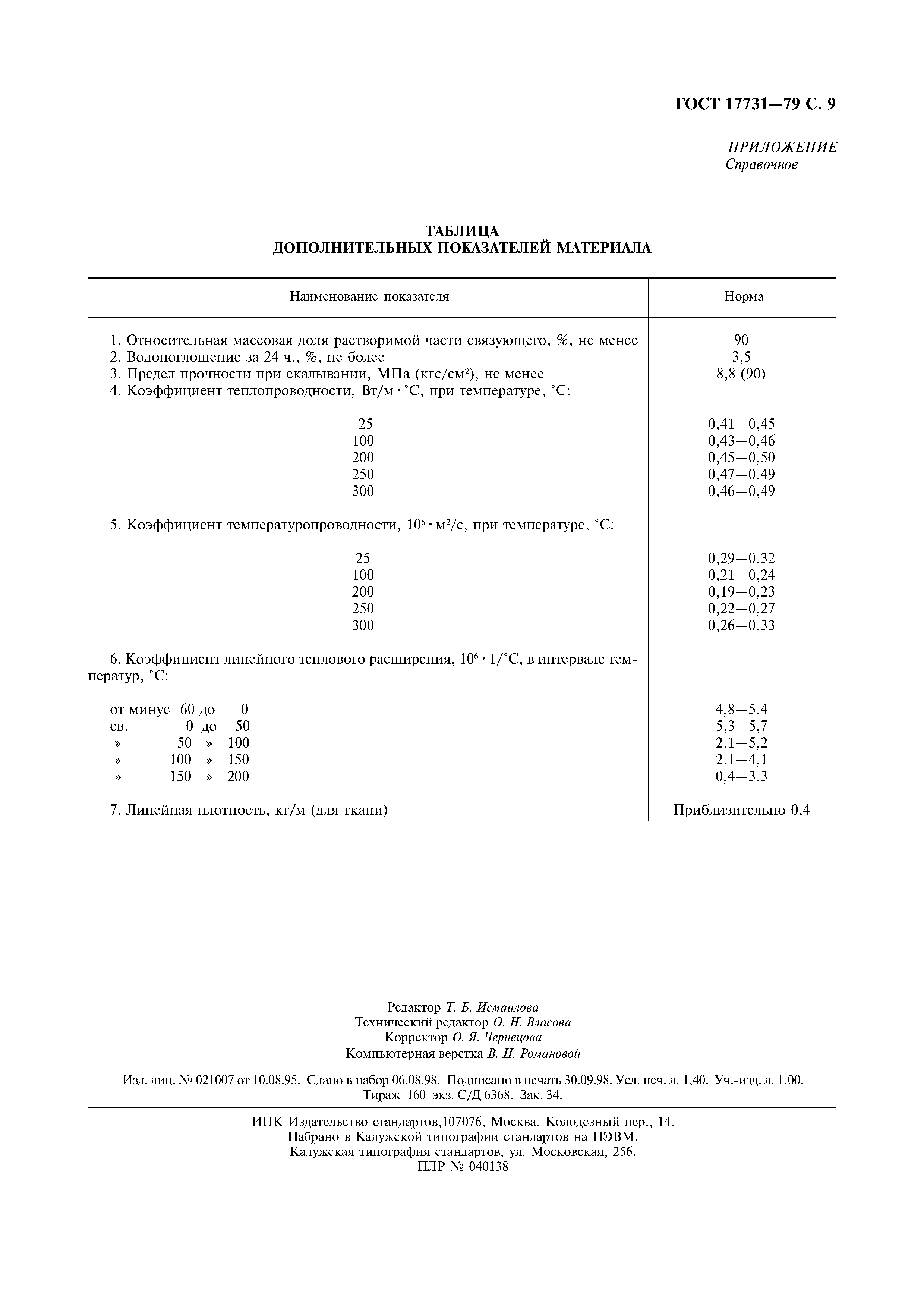 ГОСТ 17731—79 С. 9

ПРИЛОЖЕНИЕ
Справочное

ТАБЛИЦА
ДОПОЛНИТЕЛЬНЫХ ПОКАЗАТЕЛЕЙ МАТЕРИАЛА

| Наименование показателя | Норма |
|---|---|
| 1. Относительная массовая доля растворимой части связующего, %, не менее | 90 |
| 2. Водопоглощение за 24 ч., %, не более | 3,5 |
| 3. Предел прочности при скалывании, МПа (кгс/см$^2$), не менее | 8,8 (90) |
| 4. Коэффициент теплопроводности, Вт/м · °С, при температуре, °С: | |
| 25 | 0,41—0,45 |
| 100 | 0,43—0,46 |
| 200 | 0,45—0,50 |
| 250 | 0,47—0,49 |
| 300 | 0,46—0,49 |
| 5. Коэффициент температуропроводности, $10^6$ · м$^2$/с, при температуре, °С: | |
| 25 | 0,29—0,32 |
| 100 | 0,21—0,24 |
| 200 | 0,19—0,23 |
| 250 | 0,22—0,27 |
| 300 | 0,26—0,33 |
| 6. Коэффициент линейного теплового расширения, $10^6$ · 1/°С, в интервале температур, °С: | |
| от минус 60 до 0 | 4,8—5,4 |
| св. 0 до 50 | 5,3—5,7 |
| » 50 » 100 | 2,1—5,2 |
| » 100 » 150 | 2,1—4,1 |
| » 150 » 200 | 0,4—3,3 |
| 7. Линейная плотность, кг/м (для ткани) | Приблизительно 0,4 |

Редактор Т. Б. Исмаилова
Технический редактор О. Н. Власова
Корректор О. Я. Чернецова
Компьютерная верстка В. Н. Романовой

Изд. лиц. № 021007 от 10.08.95. Сдано в набор 06.08.98. Подписано в печать 30.09.98. Усл. печ. л. 1,40. Уч.-изд. л. 1,00. Тираж 160 экз. С/Д 6368. Зак. 34.

ИПК Издательство стандартов,107076, Москва, Колодезный пер., 14.
Набрано в Калужской типографии стандартов на ПЭВМ.
Калужская типография стандартов, ул. Московская, 256.
ПЛР № 040138